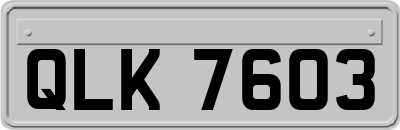 QLK 7603